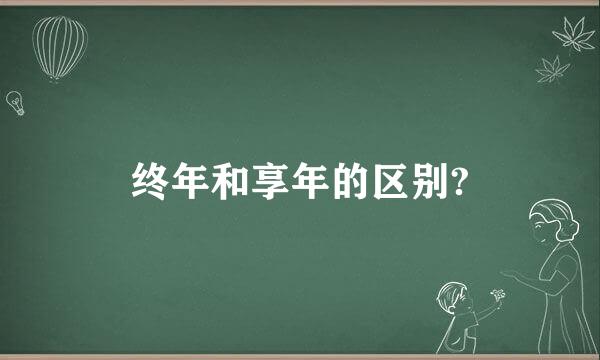 终年和享年的区别?